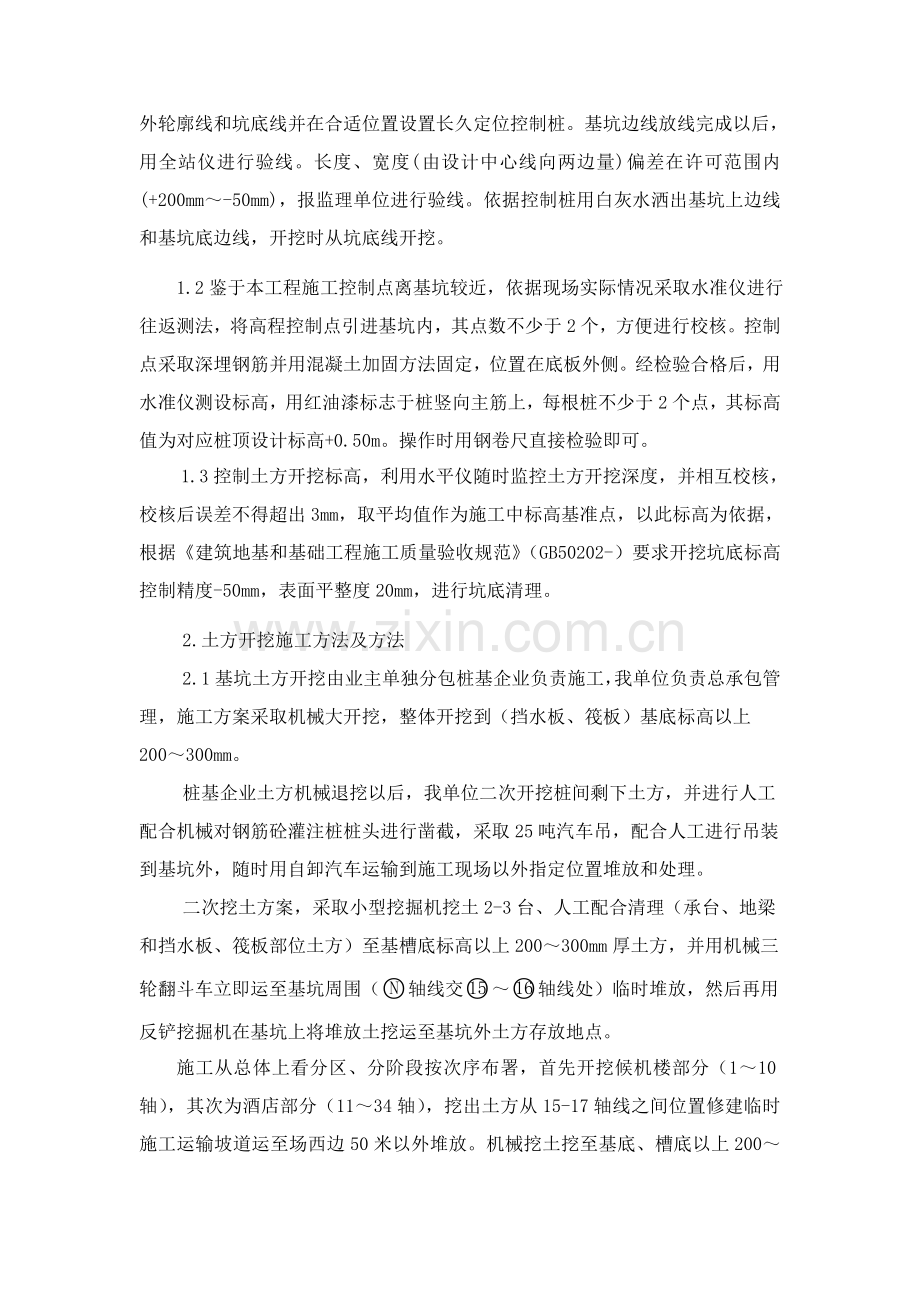 外轮廓线和坑底线并在合适位置设置长久定位控制桩。基坑边线放线完成以后，用全站仪进行验线。长度、宽度(由设计中心线向两边量)偏差在许可范围内(+200mm～-50mm)，报监理单位进行验线。依据控制桩用白灰水洒出基坑上边线和基坑底边线，开挖时从坑底线开挖。

1.2鉴于本工程施工控制点离基坑较近，依据现场实际情况采取水准仪进行往返测法，将高程控制点引进基坑内，其点数不少于2个，方便进行校核。控制点采取深埋钢筋并用混凝土加固方法固定，位置在底板外侧。经检验合格后，用水准仪测设标高，用红油漆标志于桩竖向主筋上，每根桩不少于2个点，其标高值为对应桩顶设计标高+0.50m。操作时用钢卷尺直接检验即可。

1.3控制土方开挖标高，利用水平仪随时监控土方开挖深度，并相互校核，校核后误差不得超出3mm，取平均值作为施工中标高基准点，以此标高为依据，根据《建筑地基和基础工程施工质量验收规范》(GB50202-)要求开挖坑底标高控制精度-50mm，表面平整度20mm，进行坑底清理。

2.土方开挖施工方法及方法

2.1基坑土方开挖由业主单独分包桩基企业负责施工，我单位负责总承包管理，施工方案采取机械大开挖，整体开挖到（挡水板、筏板）基底标高以上200～300mm。

桩基企业土方机械退挖以后，我单位二次开挖桩间剩下土方，并进行人工配合机械对钢筋砼灌注桩桩头进行凿截，采取25吨汽车吊，配合人工进行吊装到基坑外，随时用自卸汽车运输到施工现场以外指定位置堆放和处理。

二次挖土方案，采取小型挖掘机挖土2-3台、人工配合清理（承台、地梁和挡水板、筏板部位土方）至基槽底标高以上200～300mm厚土方，并用机械三轮翻斗车立即运至基坑周围（Ⓝ轴线交⑮～⑯轴线处）临时堆放，然后再用反铲挖掘机在基坑上将堆放土挖运至基坑外土方存放地点。

施工从总体上看分区、分阶段按次序布署，首先开挖候机楼部分（1～10轴），其次为酒店部分（11～34轴），挖出土方从15-17轴线之间位置修建临时施工运输坡道运至场西边50米以外堆放。机械挖土挖至基底、槽底以上200～

www.zixin.com.cn